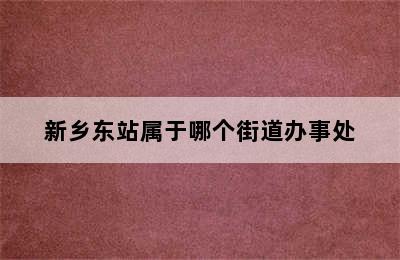 新乡东站属于哪个街道办事处